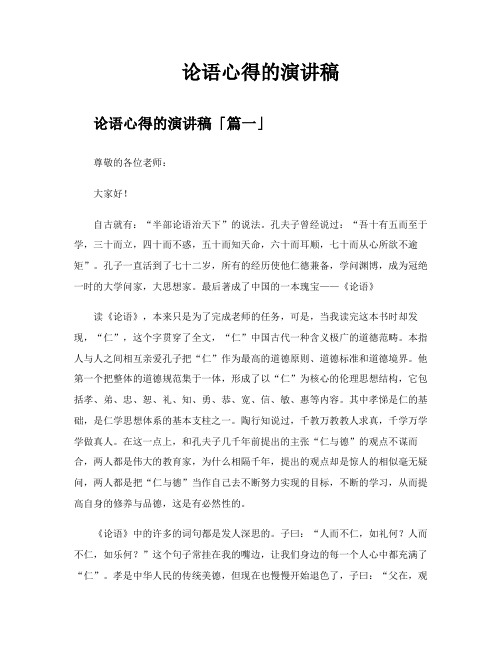 论语心得的演讲稿

论语心得的演讲稿「篇一」

尊敬的各位老师：

大家好！

自古就有：“半部论语治天下”的说法。孔夫子曾经说过：“吾十有五而至于学，三十而立，四十而不惑，五十而知天命，六十而耳顺，七十而从心所欲不逾矩”。孔子一直活到了七十二岁，所有的经历使他仁德兼备，学问渊博，成为冠绝一时的大学问家，大思想家。最后著成了中国的一本瑰宝——《论语》

读《论语》，本来只是为了完成老师的任务，可是，当我读完这本书时却发现，“仁”，这个字贯穿了全文，“仁”中国古代一种含义极广的道德范畴。本指人与人之间相互亲爱孔子把“仁”作为最高的道德原则、道德标准和道德境界。他第一个把整体的道德规范集于一体，形成了以“仁”为核心的伦理思想结构，它包括孝、弟、忠、恕、礼、知、勇、恭、宽、信、敏、惠等内容。其中孝悌是仁的基础，是仁学思想体系的基本支柱之一。陶行知说过，千教万教教人求真，千学万学学做真人。在这一点上，和孔夫子几千年前提出的主张“仁与德”的观点不谋而合，两人都是伟大的教育家，为什么相隔千年，提出的观点却是惊人的相似毫无疑问，两人都是把“仁与德”当作自己去不断努力实现的目标，不断的学习，从而提高自身的修养与品德，这是有必然性的。

《论语》中的许多的词句都是发人深思的。子曰：“人而不仁，如礼何？人而不仁，如乐何？”这个句子常挂在我的嘴边，让我们身边的每一个人心中都充满了“仁”。孝是中华人民的传统美德，但现在也慢慢开始退色了，子曰：“父在，观